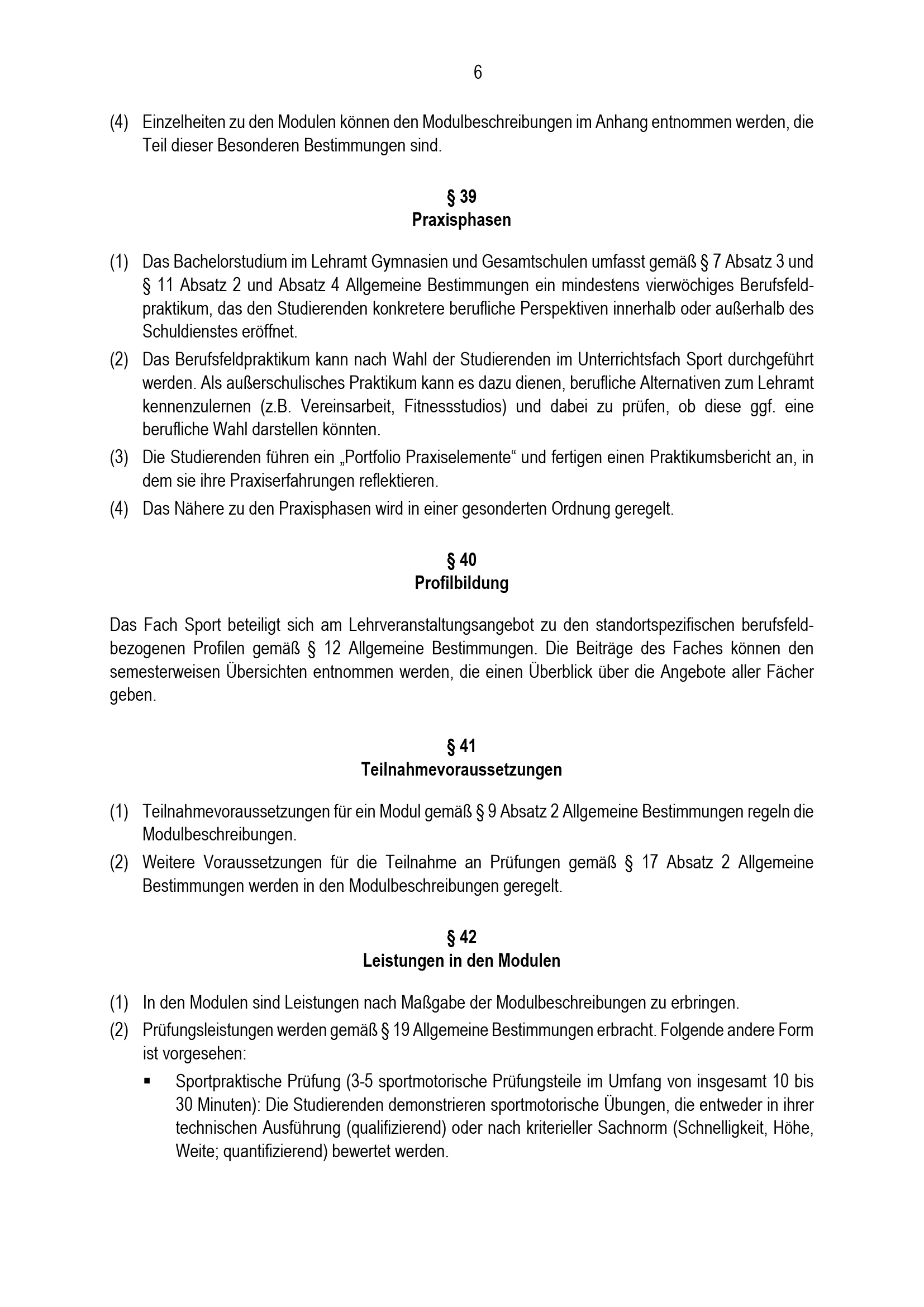 6

(4) Einzelheiten zu den Modulen können den Modulbeschreibungen im Anhang entnommen werden, die Teil dieser Besonderen Bestimmungen sind.

§ 39
Praxisphasen

(1) Das Bachelorstudium im Lehramt Gymnasien und Gesamtschulen umfasst gemäß § 7 Absatz 3 und § 11 Absatz 2 und Absatz 4 Allgemeine Bestimmungen ein mindestens vierwöchiges Berufsfeldpraktikum, das den Studierenden konkretere berufliche Perspektiven innerhalb oder außerhalb des Schuldienstes eröffnet.

(2) Das Berufsfeldpraktikum kann nach Wahl der Studierenden im Unterrichtsfach Sport durchgeführt werden. Als außerschulisches Praktikum kann es dazu dienen, berufliche Alternativen zum Lehramt kennenzulernen (z.B. Vereinsarbeit, Fitnessstudios) und dabei zu prüfen, ob diese ggf. eine berufliche Wahl darstellen könnten.

(3) Die Studierenden führen ein „Portfolio Praxiselemente“ und fertigen einen Praktikumsbericht an, in dem sie ihre Praxiserfahrungen reflektieren.

(4) Das Nähere zu den Praxisphasen wird in einer gesonderten Ordnung geregelt.

§ 40
Profilbildung

Das Fach Sport beteiligt sich am Lehrveranstaltungsangebot zu den standortspezifischen berufsfeldbezogenen Profilen gemäß § 12 Allgemeine Bestimmungen. Die Beiträge des Faches können den semesterweisen Übersichten entnommen werden, die einen Überblick über die Angebote aller Fächer geben.

§ 41
Teilnahmevoraussetzungen

(1) Teilnahmevoraussetzungen für ein Modul gemäß § 9 Absatz 2 Allgemeine Bestimmungen regeln die Modulbeschreibungen.

(2) Weitere Voraussetzungen für die Teilnahme an Prüfungen gemäß § 17 Absatz 2 Allgemeine Bestimmungen werden in den Modulbeschreibungen geregelt.

§ 42
Leistungen in den Modulen

(1) In den Modulen sind Leistungen nach Maßgabe der Modulbeschreibungen zu erbringen.

(2) Prüfungsleistungen werden gemäß § 19 Allgemeine Bestimmungen erbracht. Folgende andere Form ist vorgesehen:

▪ Sportpraktische Prüfung (3-5 sportmotorische Prüfungsteile im Umfang von insgesamt 10 bis 30 Minuten): Die Studierenden demonstrieren sportmotorische Übungen, die entweder in ihrer technischen Ausführung (qualifizierend) oder nach kriterieller Sachnorm (Schnelligkeit, Höhe, Weite; quantifizierend) bewertet werden.